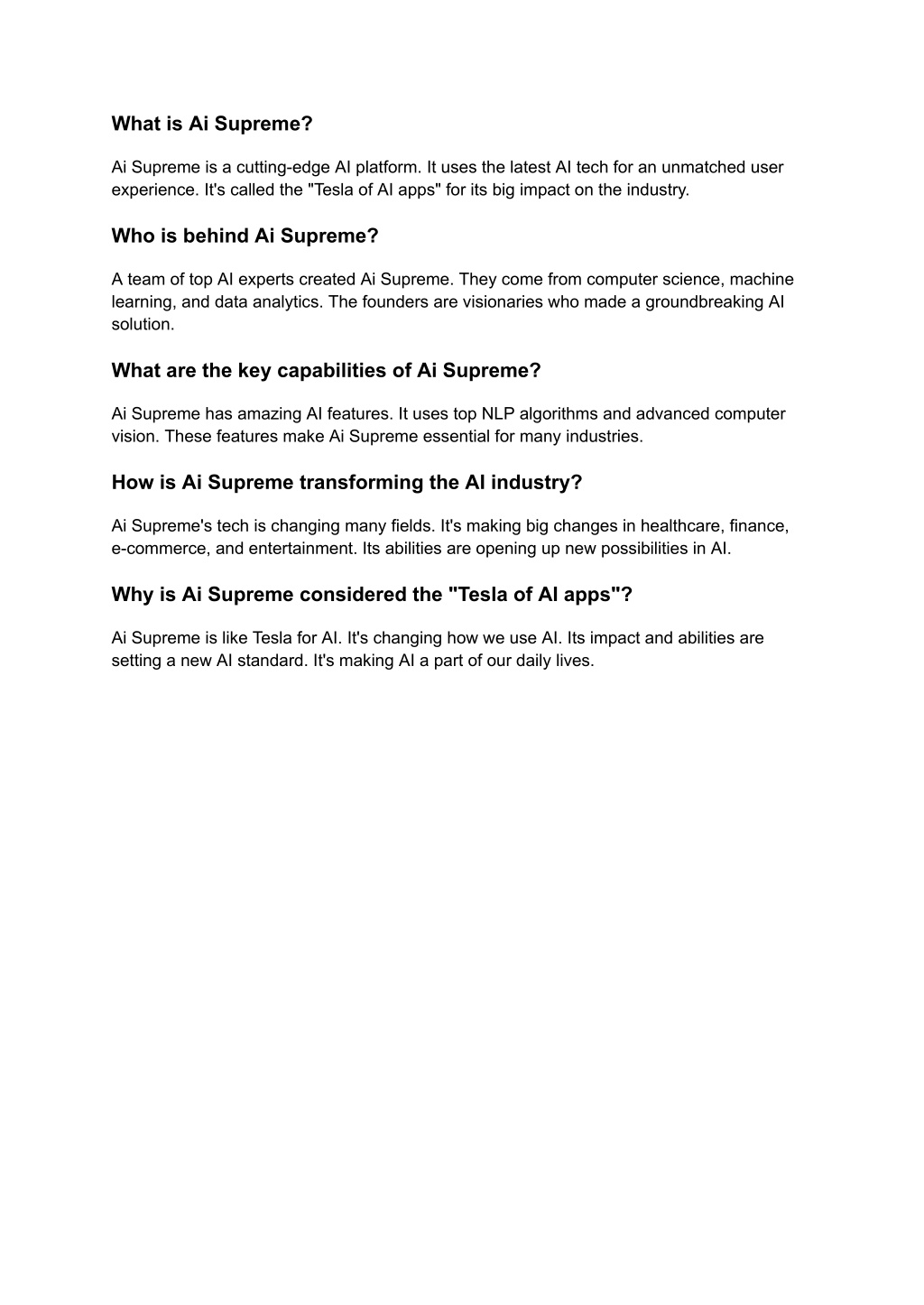 What is Ai Supreme?

Ai Supreme is a cutting-edge AI platform. It uses the latest AI tech for an unmatched user experience. It's called the "Tesla of AI apps" for its big impact on the industry.

Who is behind Ai Supreme?

A team of top AI experts created Ai Supreme. They come from computer science, machine learning, and data analytics. The founders are visionaries who made a groundbreaking AI solution.

What are the key capabilities of Ai Supreme?

Ai Supreme has amazing AI features. It uses top NLP algorithms and advanced computer vision. These features make Ai Supreme essential for many industries.

How is Ai Supreme transforming the AI industry?

Ai Supreme's tech is changing many fields. It's making big changes in healthcare, finance, e-commerce, and entertainment. Its abilities are opening up new possibilities in AI.

Why is Ai Supreme considered the "Tesla of AI apps"?

Ai Supreme is like Tesla for AI. It's changing how we use AI. Its impact and abilities are setting a new AI standard. It's making AI a part of our daily lives.